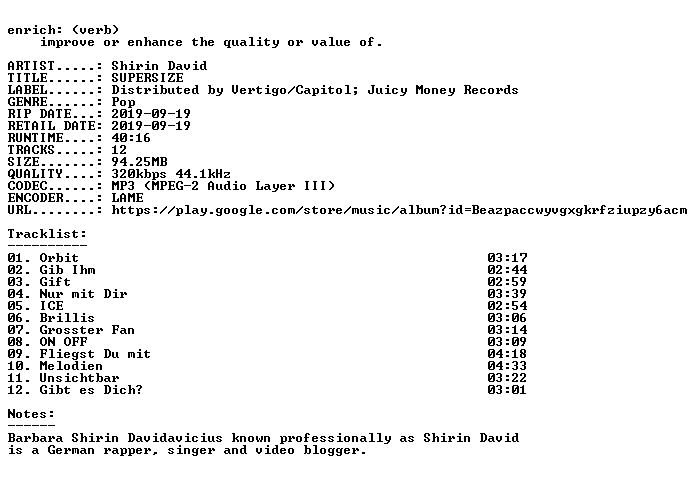 enrich: (verb)
improve or enhance the quality or value of.

ARTIST.....: Shirin David
TITLE......: SUPERSIZE
LABEL......: Distributed by Vertigo/Capitol; Juicy Money Records
GENRE......: Pop
RIP DATE...: 2019-09-19
RETAIL DATE: 2019-09-19
RUNTIME....: 40:16
TRACKS.....: 12
SIZE.......: 94.25MB
QUALITY....: 320kbps 44.1kHz
CODEC......: MP3 (MPEG-2 Audio Layer III)
ENCODER....: LAME
URL........: https://play.google.com/store/music/album?id=Beazpaccwyvgxgkrfziupzy6acm

Tracklist:
----------

| | |
|---|---|
| 01. Orbit | 03:17 |
| 02. Gib Ihm | 02:44 |
| 03. Gift | 02:59 |
| 04. Nur mit Dir | 03:39 |
| 05. ICE | 02:54 |
| 06. Brillis | 03:06 |
| 07. Grosster Fan | 03:14 |
| 08. ON OFF | 03:09 |
| 09. Fliegst Du mit | 04:18 |
| 10. Melodien | 04:33 |
| 11. Unsichtbar | 03:22 |
| 12. Gibt es Dich? | 03:01 |

Notes:
------
Barbara Shirin Davidavicius known professionally as Shirin David is a German rapper, singer and video blogger.